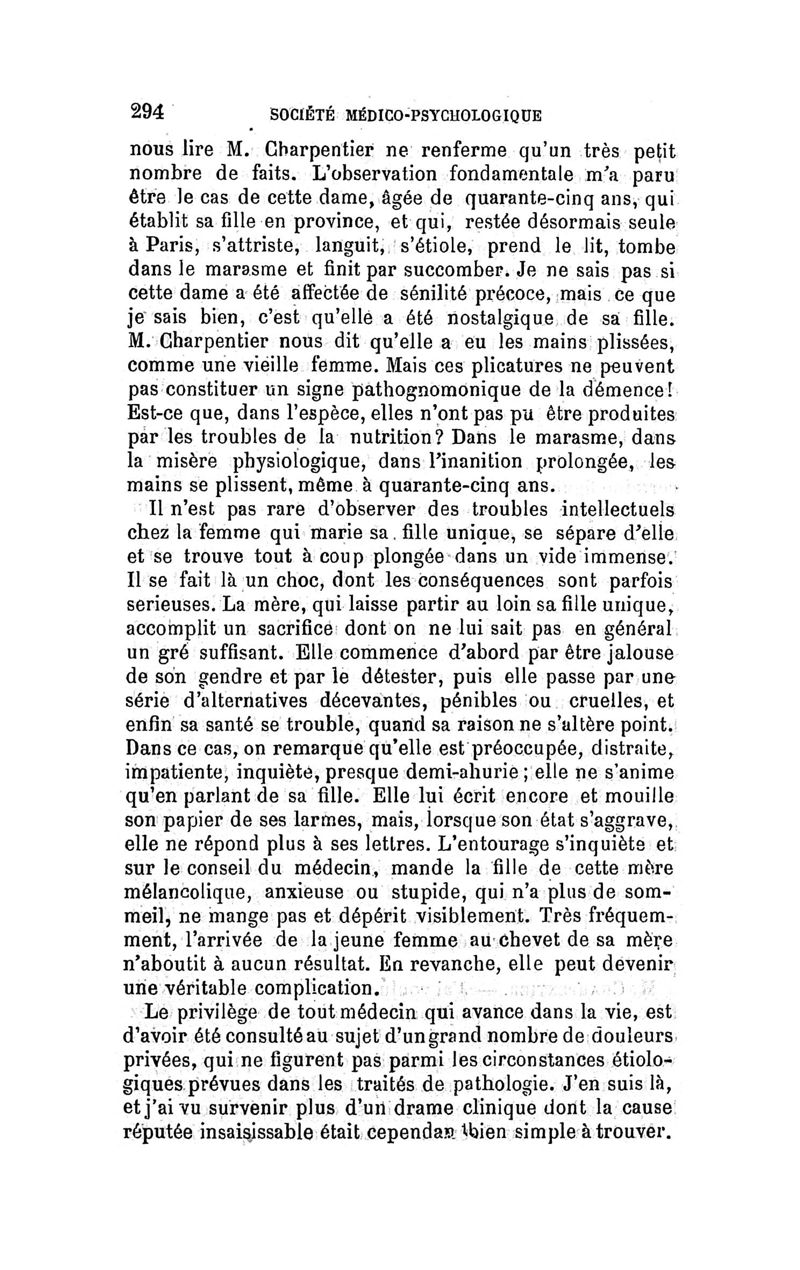 294 SOCIÉTÉ MÉDICO-PSYCHOLOGIQUE

nous lire M. Charpentier ne renferme qu'un très petit nombre de faits. L'observation fondamentale m'a paru être le cas de cette dame, âgée de quarante-cinq ans, qui établit sa fille en province, et qui, restée désormais seule à Paris, s'attriste, languit, s'étiole, prend le lit, tombe dans le marasme et finit par succomber. Je ne sais pas si cette dame a été affectée de sénilité précoce, mais ce que je sais bien, c'est qu'elle a été nostalgique de sa fille. M. Charpentier nous dit qu'elle a eu les mains plissées, comme une vieille femme. Mais ces plicatures ne peuvent pas constituer un signe pathognomonique de la démence! Est-ce que, dans l'espèce, elles n'ont pas pu être produites par les troubles de la nutrition? Dans le marasme, dans la misère physiologique, dans l'inanition prolongée, les mains se plissent, même à quarante-cinq ans.

Il n'est pas rare d'observer des troubles intellectuels chez la femme qui marie sa fille unique, se sépare d'elle et se trouve tout à coup plongée dans un vide immense. Il se fait là un choc, dont les conséquences sont parfois serieuses. La mère, qui laisse partir au loin sa fille unique, accomplit un sacrifice dont on ne lui sait pas en général un gré suffisant. Elle commence d'abord par être jalouse de son gendre et par le détester, puis elle passe par une série d'alternatives décevantes, pénibles ou cruelles, et enfin sa santé se trouble, quand sa raison ne s'altère point. Dans ce cas, on remarque qu'elle est préoccupée, distraite, impatiente, inquiète, presque demi-ahurie; elle ne s'anime qu'en parlant de sa fille. Elle lui écrit encore et mouille son papier de ses larmes, mais, lorsque son état s'aggrave, elle ne répond plus à ses lettres. L'entourage s'inquiète et sur le conseil du médecin, mande la fille de cette mère mélancolique, anxieuse ou stupide, qui n'a plus de sommeil, ne mange pas et dépérit visiblement. Très fréquemment, l'arrivée de la jeune femme au chevet de sa mère n'aboutit à aucun résultat. En revanche, elle peut devenir une véritable complication.

Le privilège de tout médecin qui avance dans la vie, est d'avoir été consulté au sujet d'un grand nombre de douleurs privées, qui ne figurent pas parmi les circonstances étiologiques prévues dans les traités de pathologie. J'en suis là, et j'ai vu survenir plus d'un drame clinique dont la cause réputée insaisissable était cependant bien simple à trouver.